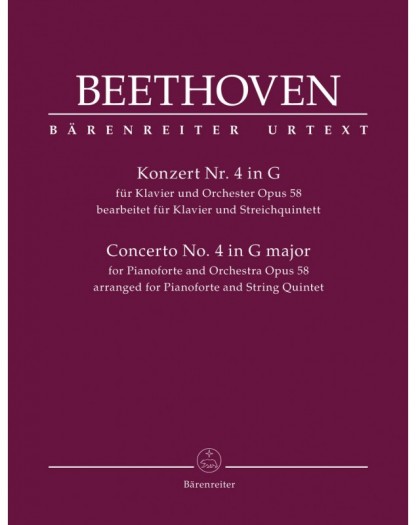 BEETHOVEN

BÄRENREITER URTEXT

Konzert Nr. 4 in G
für Klavier und Orchester Opus 58
bearbeitet für Klavier und Streichquintett

Concerto No. 4 in G major
for Pianoforte and Orchestra Opus 58
arranged for Pianoforte and String Quintet

Bärenreiter